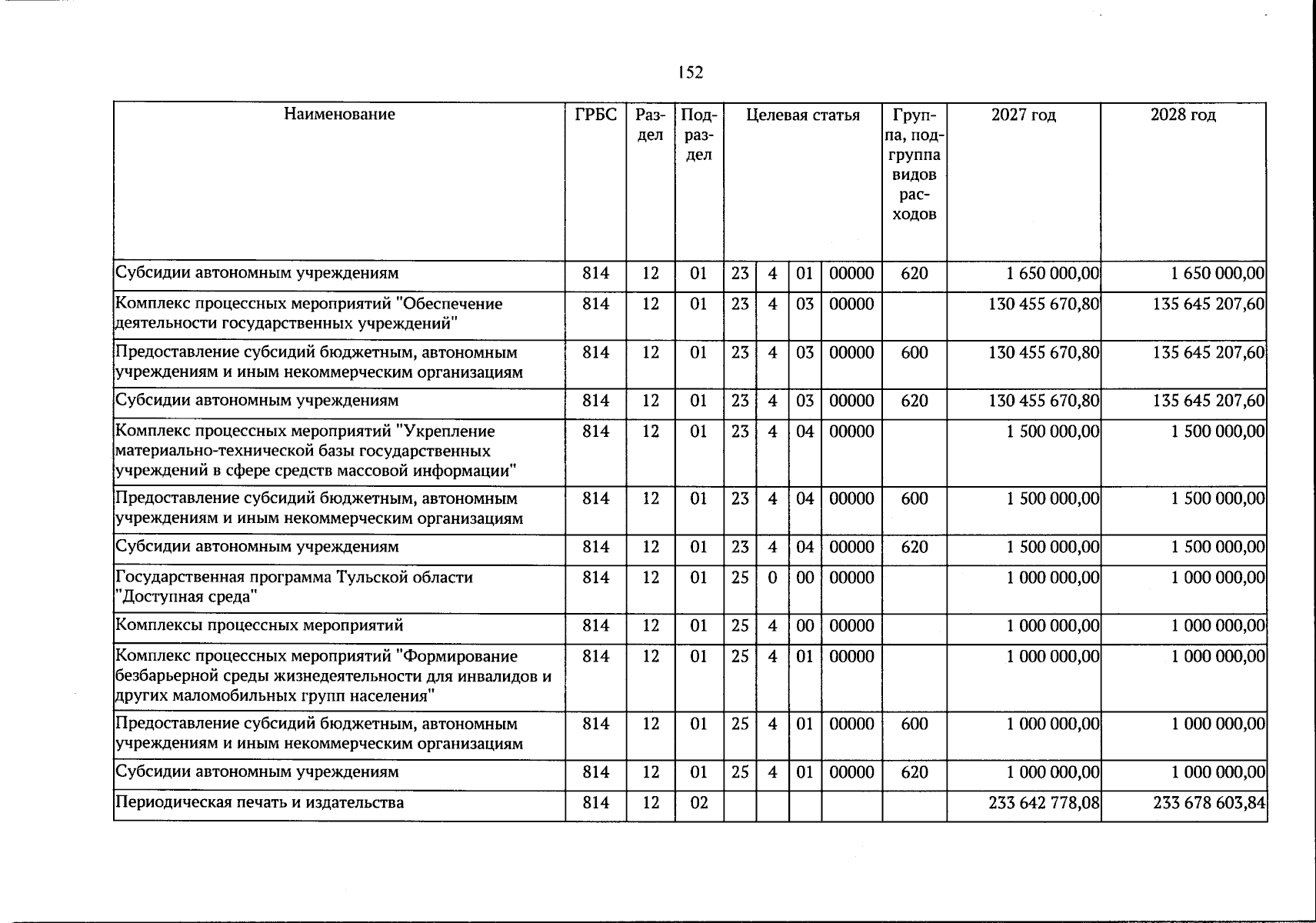 152

| Наименование | ГРБС | Раздел | Подраздел | Целевая статья | | | | Группа, подгруппа видов расходов | 2027 год | 2028 год |
|---|---|---|---|---|---|---|---|---|---|---|
| Субсидии автономным учреждениям | 814 | 12 | 01 | 23 | 4 | 01 | 00000 | 620 | 1 650 000,00 | 1 650 000,00 |
| Комплекс процессных мероприятий "Обеспечение деятельности государственных учреждений" | 814 | 12 | 01 | 23 | 4 | 03 | 00000 | | 130 455 670,80 | 135 645 207,60 |
| Предоставление субсидий бюджетным, автономным учреждениям и иным некоммерческим организациям | 814 | 12 | 01 | 23 | 4 | 03 | 00000 | 600 | 130 455 670,80 | 135 645 207,60 |
| Субсидии автономным учреждениям | 814 | 12 | 01 | 23 | 4 | 03 | 00000 | 620 | 130 455 670,80 | 135 645 207,60 |
| Комплекс процессных мероприятий "Укрепление материально-технической базы государственных учреждений в сфере средств массовой информации" | 814 | 12 | 01 | 23 | 4 | 04 | 00000 | | 1 500 000,00 | 1 500 000,00 |
| Предоставление субсидий бюджетным, автономным учреждениям и иным некоммерческим организациям | 814 | 12 | 01 | 23 | 4 | 04 | 00000 | 600 | 1 500 000,00 | 1 500 000,00 |
| Субсидии автономным учреждениям | 814 | 12 | 01 | 23 | 4 | 04 | 00000 | 620 | 1 500 000,00 | 1 500 000,00 |
| Государственная программа Тульской области "Доступная среда" | 814 | 12 | 01 | 25 | 0 | 00 | 00000 | | 1 000 000,00 | 1 000 000,00 |
| Комплексы процессных мероприятий | 814 | 12 | 01 | 25 | 4 | 00 | 00000 | | 1 000 000,00 | 1 000 000,00 |
| Комплекс процессных мероприятий "Формирование безбарьерной среды жизнедеятельности для инвалидов и других маломобильных групп населения" | 814 | 12 | 01 | 25 | 4 | 01 | 00000 | | 1 000 000,00 | 1 000 000,00 |
| Предоставление субсидий бюджетным, автономным учреждениям и иным некоммерческим организациям | 814 | 12 | 01 | 25 | 4 | 01 | 00000 | 600 | 1 000 000,00 | 1 000 000,00 |
| Субсидии автономным учреждениям | 814 | 12 | 01 | 25 | 4 | 01 | 00000 | 620 | 1 000 000,00 | 1 000 000,00 |
| Периодическая печать и издательства | 814 | 12 | 02 | | | | | | 233 642 778,08 | 233 678 603,84 |